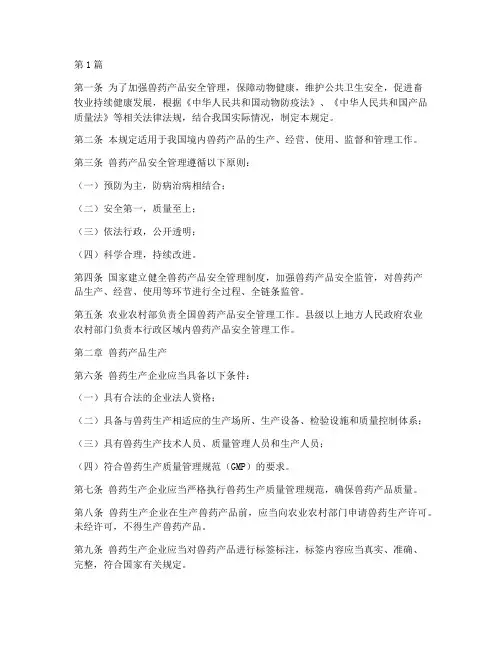 第1篇

第一条 为了加强兽药产品安全管理，保障动物健康，维护公共卫生安全，促进畜牧业持续健康发展，根据《中华人民共和国动物防疫法》、《中华人民共和国产品质量法》等相关法律法规，结合我国实际情况，制定本规定。

第二条 本规定适用于我国境内兽药产品的生产、经营、使用、监督和管理工作。

第三条 兽药产品安全管理遵循以下原则：

（一）预防为主，防病治病相结合；

（二）安全第一，质量至上；

（三）依法行政，公开透明；

（四）科学合理，持续改进。

第四条 国家建立健全兽药产品安全管理制度，加强兽药产品安全监管，对兽药产品生产、经营、使用等环节进行全过程、全链条监管。

第五条 农业农村部负责全国兽药产品安全管理工作。县级以上地方人民政府农业农村部门负责本行政区域内兽药产品安全管理工作。

第二章 兽药产品生产

第六条 兽药生产企业应当具备以下条件：

（一）具有合法的企业法人资格；

（二）具备与兽药生产相适应的生产场所、生产设备、检验设施和质量控制体系；

（三）具有兽药生产技术人员、质量管理人员和生产人员；

（四）符合兽药生产质量管理规范（GMP）的要求。

第七条 兽药生产企业应当严格执行兽药生产质量管理规范，确保兽药产品质量。

第八条 兽药生产企业在生产兽药产品前，应当向农业农村部门申请兽药生产许可。未经许可，不得生产兽药产品。

第九条 兽药生产企业应当对兽药产品进行标签标注，标签内容应当真实、准确、完整，符合国家有关规定。